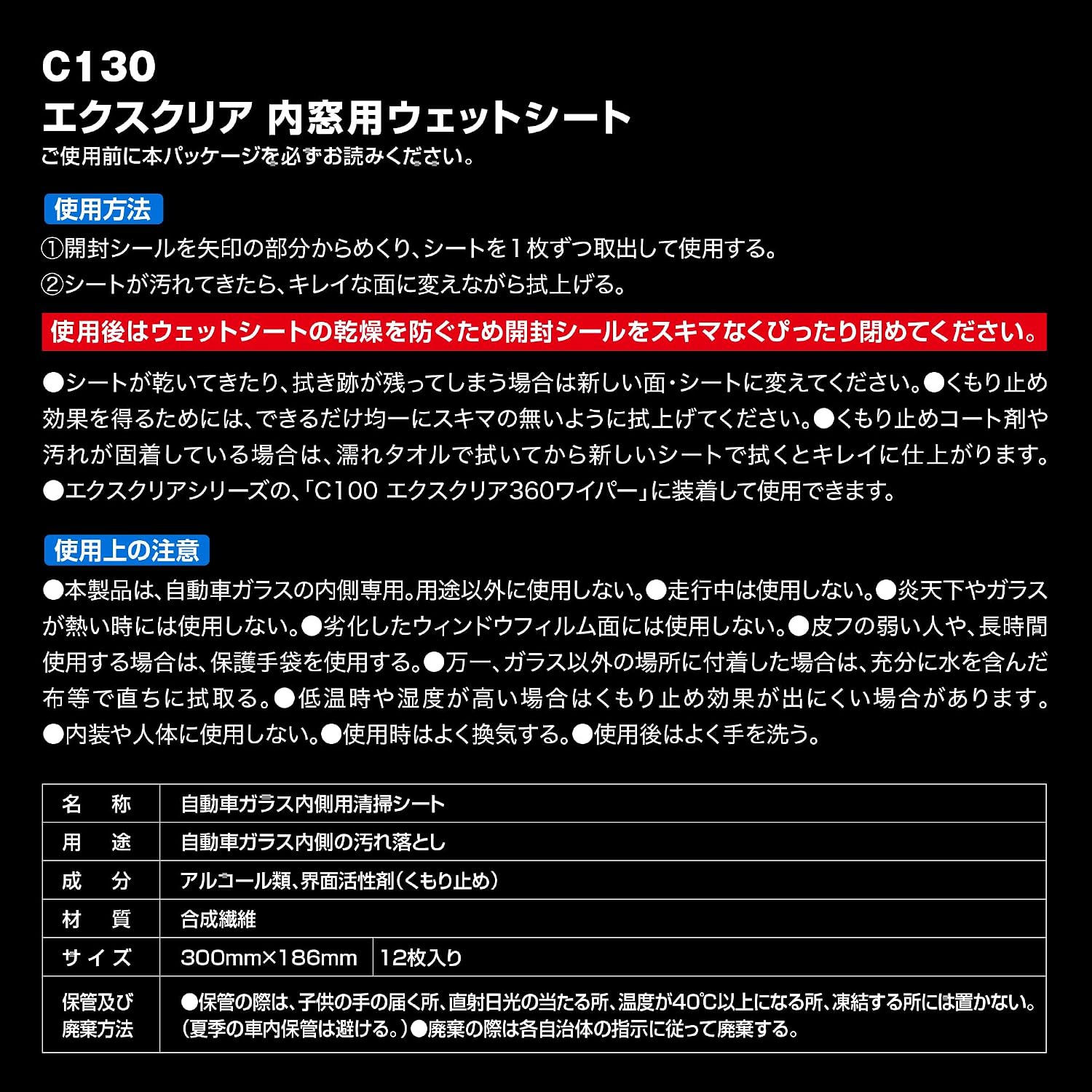 C130
エクスクリア 内窓用ウェットシート
ご使用前に本パッケージを必ずお読みください。

使用方法
①開封シールを矢印の部分からめくり、シートを1枚ずつ取出して使用する。
②シートが汚れてきたら、キレイな面に変えながら拭上げる。

使用後はウェットシートの乾燥を防ぐため開封シールをスキマなくぴったり閉めてください。

●シートが乾いてきたり、拭き跡が残ってしまう場合は新しい面・シートに変えてください。●くもり止め効果を得るためには、できるだけ均一にスキマの無いように拭上げてください。●くもり止めコート剤や汚れが固着している場合は、濡れタオルで拭いてから新しいシートで拭くとキレイに仕上がります。●エクスクリアシリーズの、「C100 エクスクリア360ワイパー」に装着して使用できます。

使用上の注意
●本製品は、自動車ガラスの内側専用。用途以外に使用しない。●走行中は使用しない。●炎天下やガラスが熱い時には使用しない。●劣化したウィンドウフィルム面には使用しない。●皮フの弱い人や、長時間使用する場合は、保護手袋を使用する。●万一、ガラス以外の場所に付着した場合は、充分に水を含んだ布等で直ちに拭取る。●低温時や湿度が高い場合はくもり止め効果が出にくい場合があります。●内装や人体に使用しない。●使用時はよく換気する。●使用後はよく手を洗う。

| 名 称 | 自動車ガラス内側用清掃シート | |
|---|---|---|
| 用 途 | 自動車ガラス内側の汚れ落とし | |
| 成 分 | アルコール類、界面活性剤(くもり止め) | |
| 材 質 | 合成繊維 | |
| サイズ | 300mm×186mm | 12枚入り |
| 保管及び廃棄方法 | ●保管の際は、子供の手の届く所、直射日光の当たる所、温度が40℃以上になる所、凍結する所には置かない。(夏季の車内保管は避ける。)●廃棄の際は各自治体の指示に従って廃棄する。 | |